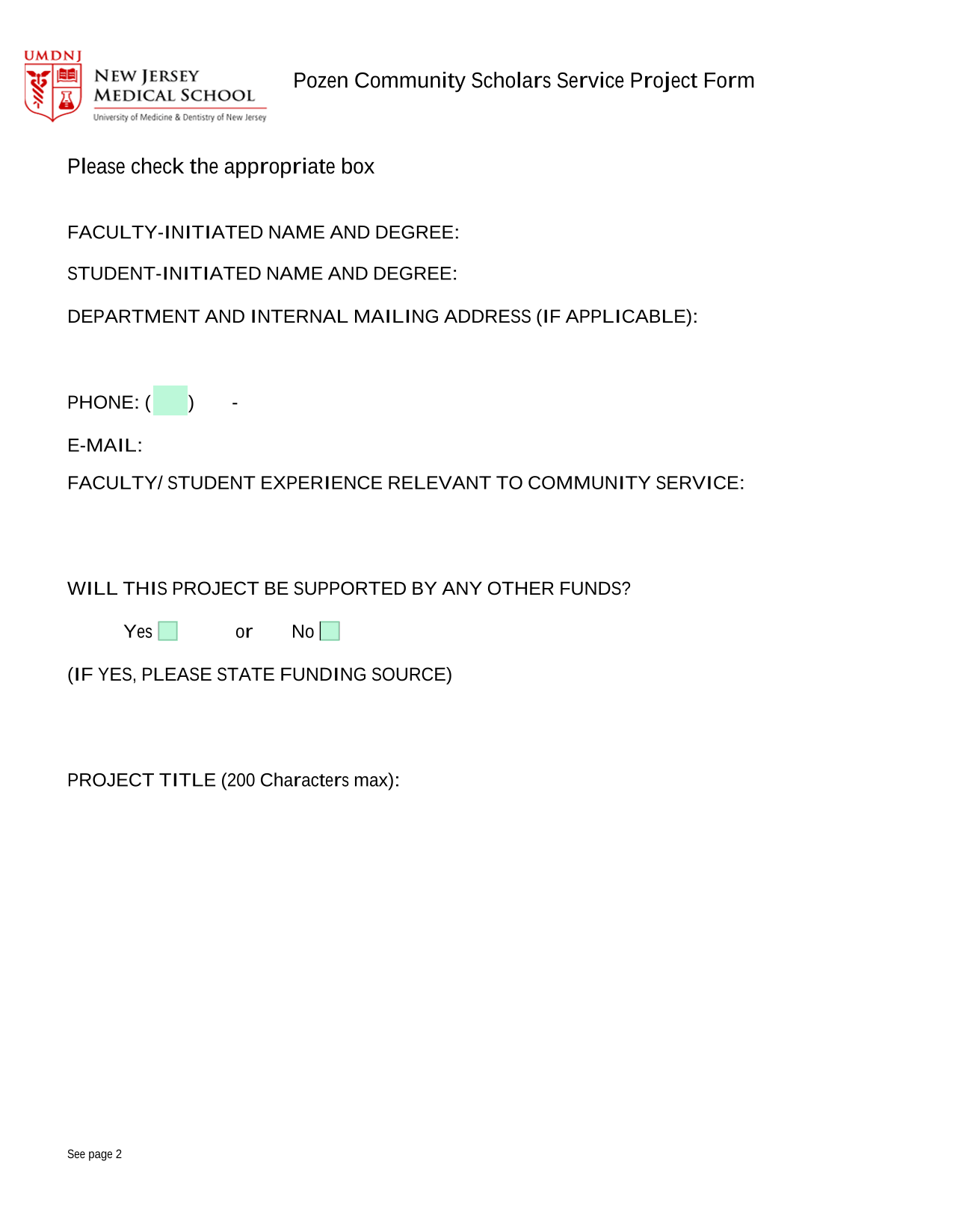 UMDNJ
NEW JERSEY
MEDICAL SCHOOL
University of Medicine & Dentistry of New Jersey

Pozen Community Scholars Service Project Form

Please check the appropriate box

FACULTY-INITIATED NAME AND DEGREE:

STUDENT-INITIATED NAME AND DEGREE:

DEPARTMENT AND INTERNAL MAILING ADDRESS (IF APPLICABLE):

PHONE: ( ) -

E-MAIL:

FACULTY/ STUDENT EXPERIENCE RELEVANT TO COMMUNITY SERVICE:

WILL THIS PROJECT BE SUPPORTED BY ANY OTHER FUNDS?

Yes or No

(IF YES, PLEASE STATE FUNDING SOURCE)

PROJECT TITLE (200 Characters max):

See page 2